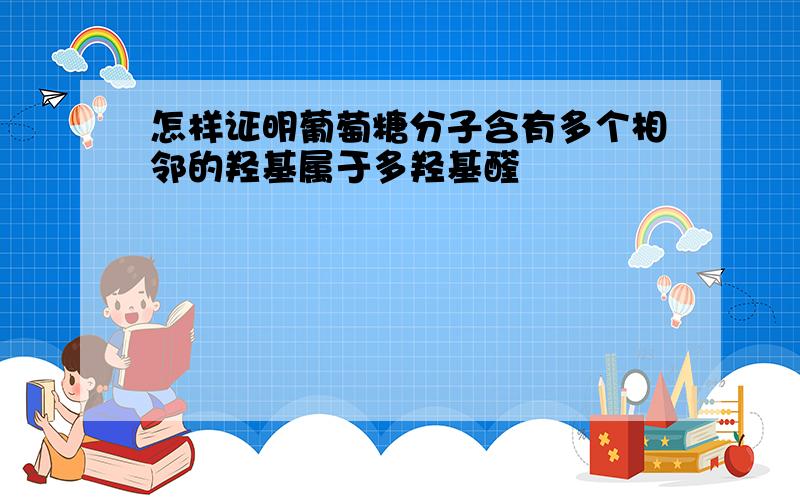 怎样证明葡萄糖分子含有多个相邻的羟基属于多羟基醛